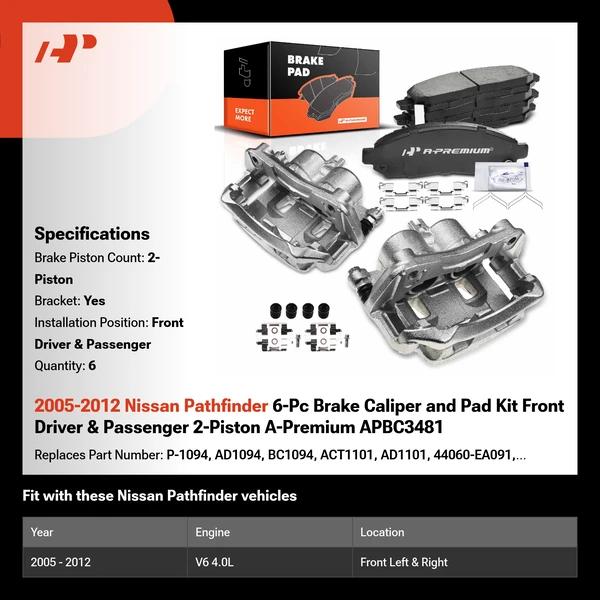 BRAKE PAD

EXPECT MORE

A-PREMIUM

Specifications

Brake Piston Count: 2-Piston

Bracket: Yes

Installation Position: Front Driver & Passenger

Quantity: 6

2005-2012 Nissan Pathfinder 6-Pc Brake Caliper and Pad Kit Front Driver & Passenger 2-Piston A-Premium APBC3481

Replaces Part Number: P-1094, AD1094, BC1094, ACT1101, AD1101, 44060-EA091,...

Fit with these Nissan Pathfinder vehicles

| Year | Engine | Location |
|---|---|---|
| 2005 - 2012 | V6 4.0L | Front Left & Right |